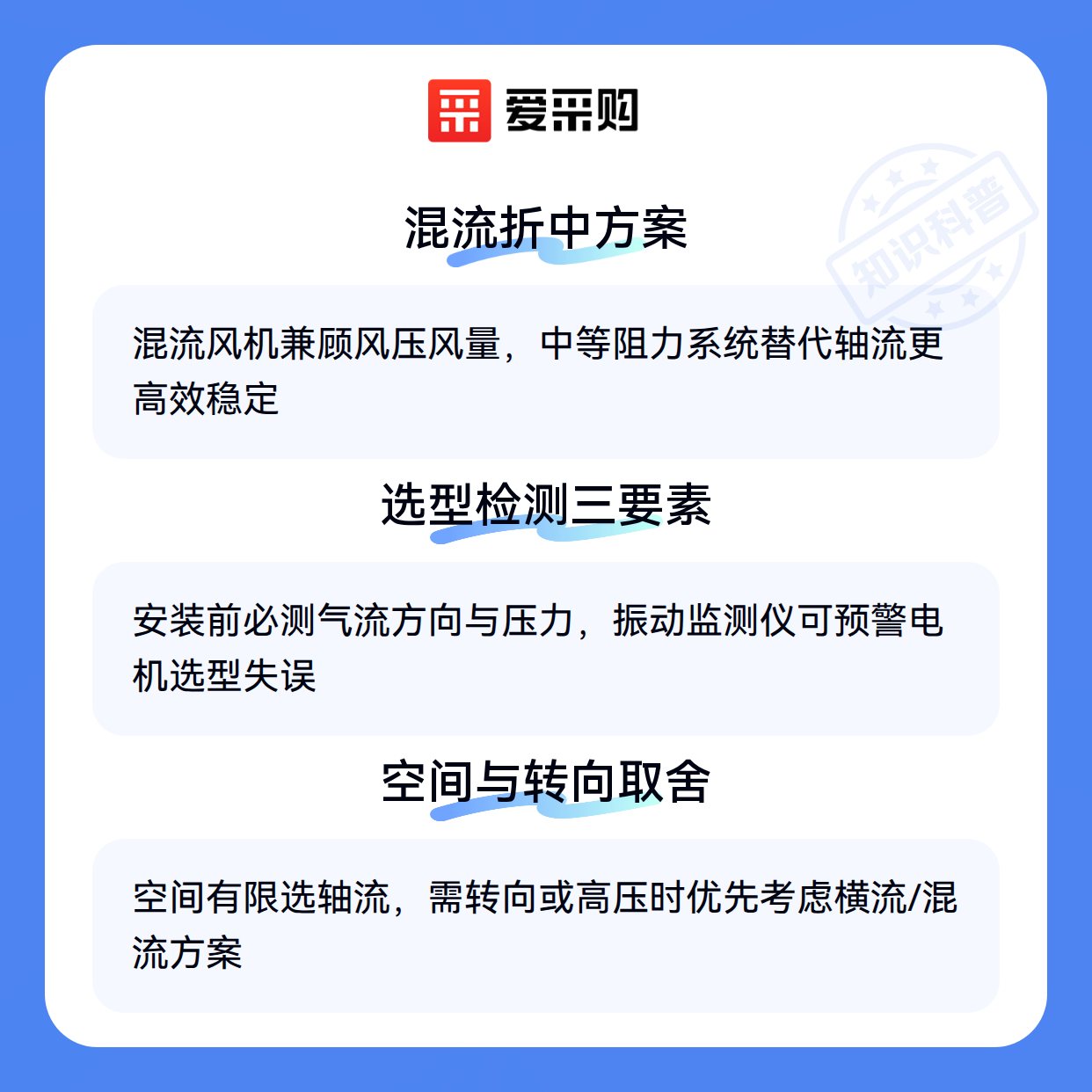 爱采购

混流折中方案

混流风机兼顾风压风量，中等阻力系统替代轴流更高效稳定

选型检测三要素

安装前必测气流方向与压力，振动监测仪可预警电机选型失误

空间与转向取舍

空间有限选轴流，需转向或高压时优先考虑横流/混流方案

知识科普